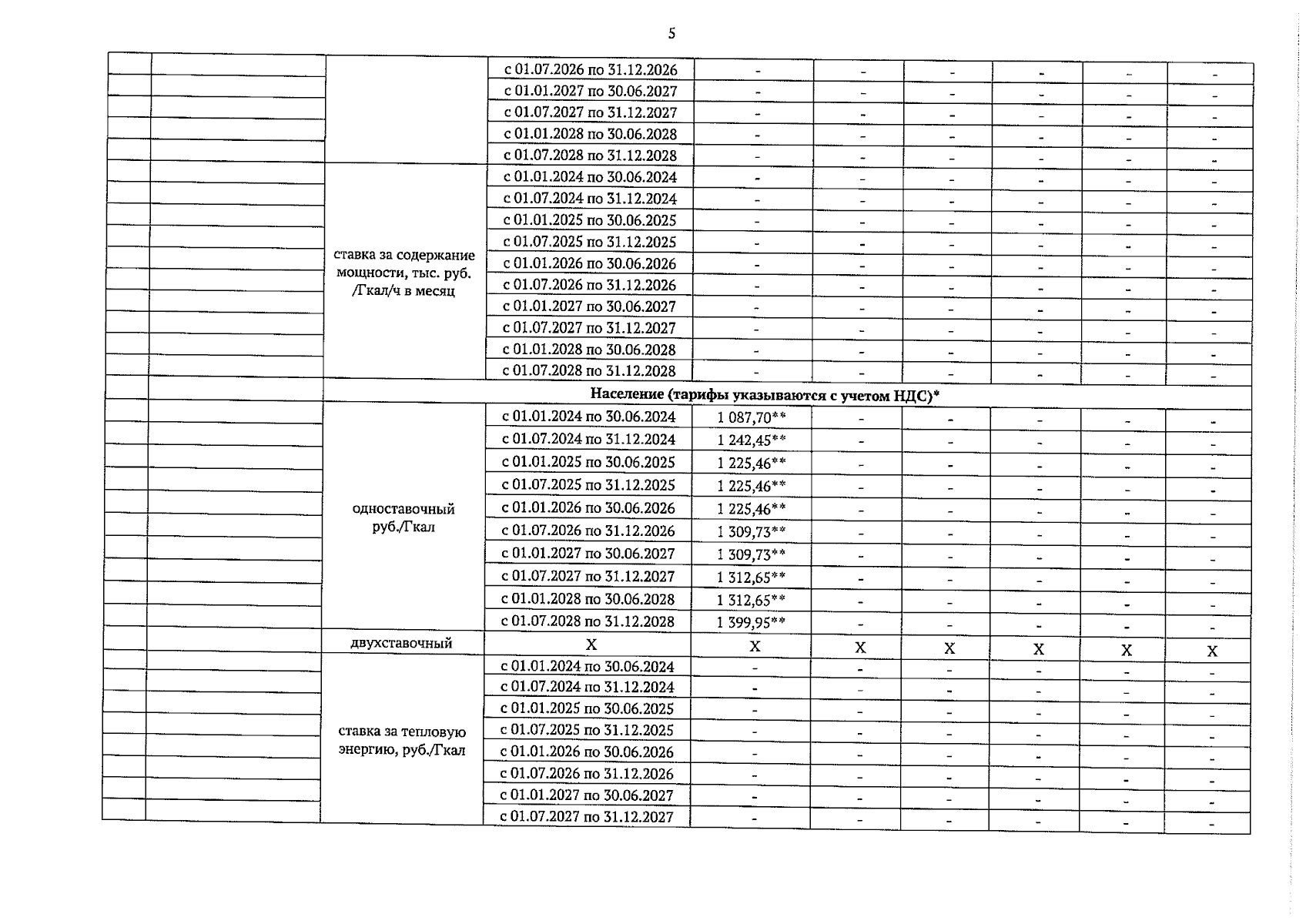 5

| | | | | | | | | | |
|---|---|---|---|---|---|---|---|---|---|
| | | | с 01.07.2026 по 31.12.2026 | - | - | - | - | - | - |
| | | | с 01.01.2027 по 30.06.2027 | - | - | - | - | - | - |
| | | | с 01.07.2027 по 31.12.2027 | - | - | - | - | - | - |
| | | | с 01.01.2028 по 30.06.2028 | - | - | - | - | - | - |
| | | | с 01.07.2028 по 31.12.2028 | - | - | - | - | - | - |
| | | ставка за содержание мощности, тыс. руб. /Гкал/ч в месяц | с 01.01.2024 по 30.06.2024 | - | - | - | - | - | - |
| | | | с 01.07.2024 по 31.12.2024 | - | - | - | - | - | - |
| | | | с 01.01.2025 по 30.06.2025 | - | - | - | - | - | - |
| | | | с 01.07.2025 по 31.12.2025 | - | - | - | - | - | - |
| | | | с 01.01.2026 по 30.06.2026 | - | - | - | - | - | - |
| | | | с 01.07.2026 по 31.12.2026 | - | - | - | - | - | - |
| | | | с 01.01.2027 по 30.06.2027 | - | - | - | - | - | - |
| | | | с 01.07.2027 по 31.12.2027 | - | - | - | - | - | - |
| | | | с 01.01.2028 по 30.06.2028 | - | - | - | - | - | - |
| | | | с 01.07.2028 по 31.12.2028 | - | - | - | - | - | - |
| | | Население (тарифы указываются с учетом НДС)* | | | | | | | |
| | | одноставочный руб./Гкал | с 01.01.2024 по 30.06.2024 | 1 087,70** | - | - | - | - | - |
| | | | с 01.07.2024 по 31.12.2024 | 1 242,45** | - | - | - | - | - |
| | | | с 01.01.2025 по 30.06.2025 | 1 225,46** | - | - | - | - | - |
| | | | с 01.07.2025 по 31.12.2025 | 1 225,46** | - | - | - | - | - |
| | | | с 01.01.2026 по 30.06.2026 | 1 225,46** | - | - | - | - | - |
| | | | с 01.07.2026 по 31.12.2026 | 1 309,73** | - | - | - | - | - |
| | | | с 01.01.2027 по 30.06.2027 | 1 309,73** | - | - | - | - | - |
| | | | с 01.07.2027 по 31.12.2027 | 1 312,65** | - | - | - | - | - |
| | | | с 01.01.2028 по 30.06.2028 | 1 312,65** | - | - | - | - | - |
| | | | с 01.07.2028 по 31.12.2028 | 1 399,95** | - | - | - | - | - |
| | | двухставочный | X | X | X | X | X | X | X |
| | | ставка за тепловую энергию, руб./Гкал | с 01.01.2024 по 30.06.2024 | - | - | - | - | - | - |
| | | | с 01.07.2024 по 31.12.2024 | - | - | - | - | - | - |
| | | | с 01.01.2025 по 30.06.2025 | - | - | - | - | - | - |
| | | | с 01.07.2025 по 31.12.2025 | - | - | - | - | - | - |
| | | | с 01.01.2026 по 30.06.2026 | - | - | - | - | - | - |
| | | | с 01.07.2026 по 31.12.2026 | - | - | - | - | - | - |
| | | | с 01.01.2027 по 30.06.2027 | - | - | - | - | - | - |
| | | | с 01.07.2027 по 31.12.2027 | - | - | - | - | - | - |